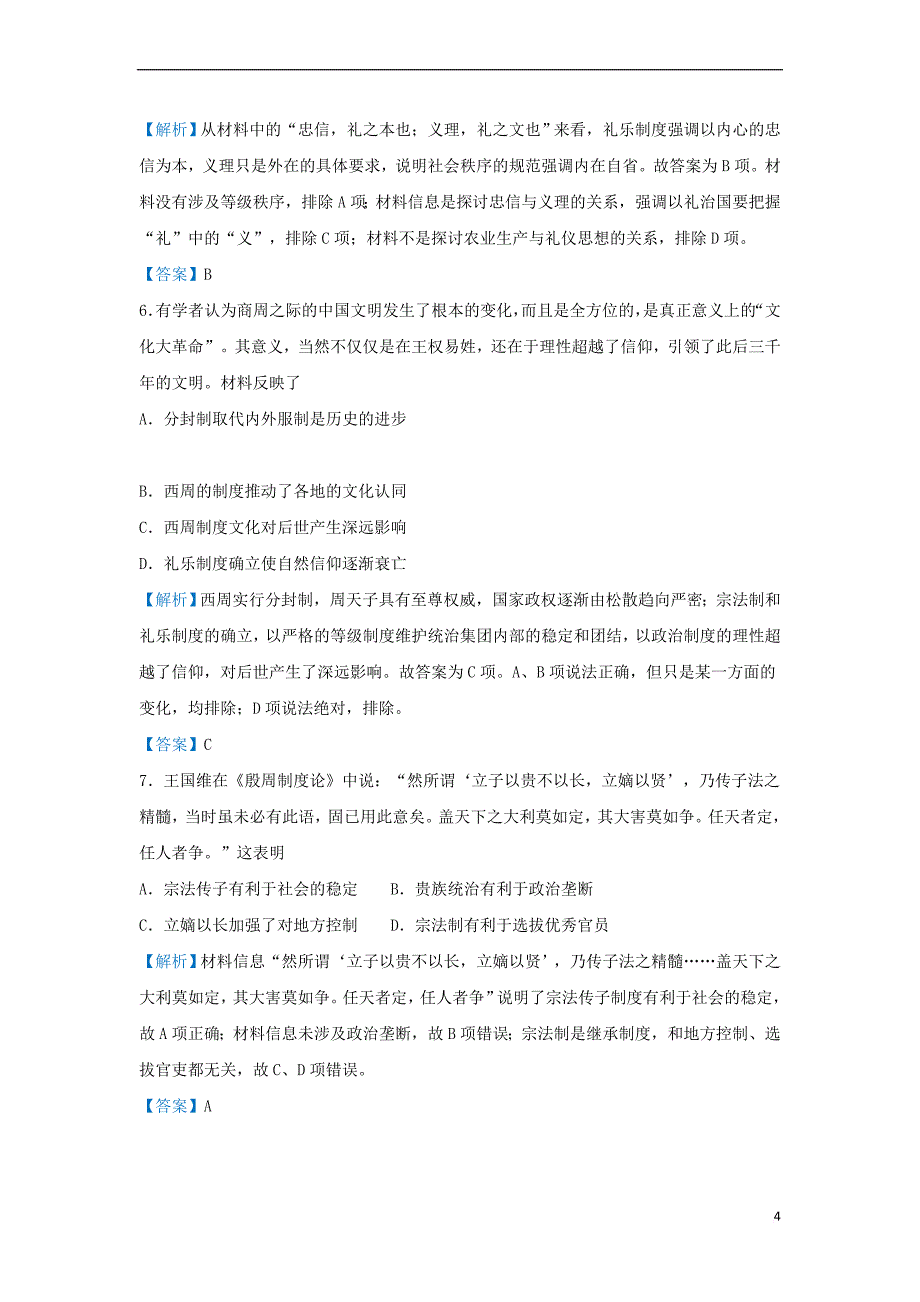 【解析】从材料中的“忠信，礼之本也；义理，礼之文也”来看，礼乐制度强调以内心的忠信为本，义理只是外在的具体要求，说明社会秩序的规范强调内在自省。故答案为B项。材料没有涉及等级秩序，排除A项；材料信息是探讨忠信与义理的关系，强调以礼治国要把握“礼”中的“义”，排除C项；材料不是探讨农业生产与礼仪思想的关系，排除D项。

【答案】B

6.有学者认为商周之际的中国文明发生了根本的变化，而且是全方位的，是真正意义上的“文化大革命”。其意义，当然不仅仅是在王权易姓，还在于理性超越了信仰，引领了此后三千年的文明。材料反映了

A．分封制取代内外服制是历史的进步

B．西周的制度推动了各地的文化认同

C．西周制度文化对后世产生深远影响

D．礼乐制度确立使自然信仰逐渐衰亡

【解析】西周实行分封制，周天子具有至尊权威，国家政权逐渐由松散趋向严密；宗法制和礼乐制度的确立，以严格的等级制度维护统治集团内部的稳定和团结，以政治制度的理性超越了信仰，对后世产生了深远影响。故答案为C项。A、B项说法正确，但只是某一方面的变化，均排除；D项说法绝对，排除。

【答案】C

7．王国维在《殷周制度论》中说：“然所谓‘立子以贵不以长，立嫡以贤’，乃传子法之精髓，当时虽未必有此语，固已用此意矣。盖天下之大利莫如定，其大害莫如争。任天者定，任人者争。”这表明

A．宗法传子有利于社会的稳定　　B．贵族统治有利于政治垄断

C．立嫡以长加强了对地方控制　　D．宗法制有利于选拔优秀官员

【解析】材料信息“然所谓‘立子以贵不以长，立嫡以贤’，乃传子法之精髓……盖天下之大利莫如定，其大害莫如争。任天者定，任人者争”说明了宗法传子制度有利于社会的稳定，故A项正确；材料信息未涉及政治垄断，故B项错误；宗法制是继承制度，和地方控制、选拔官吏都无关，故C、D项错误。

【答案】A

4